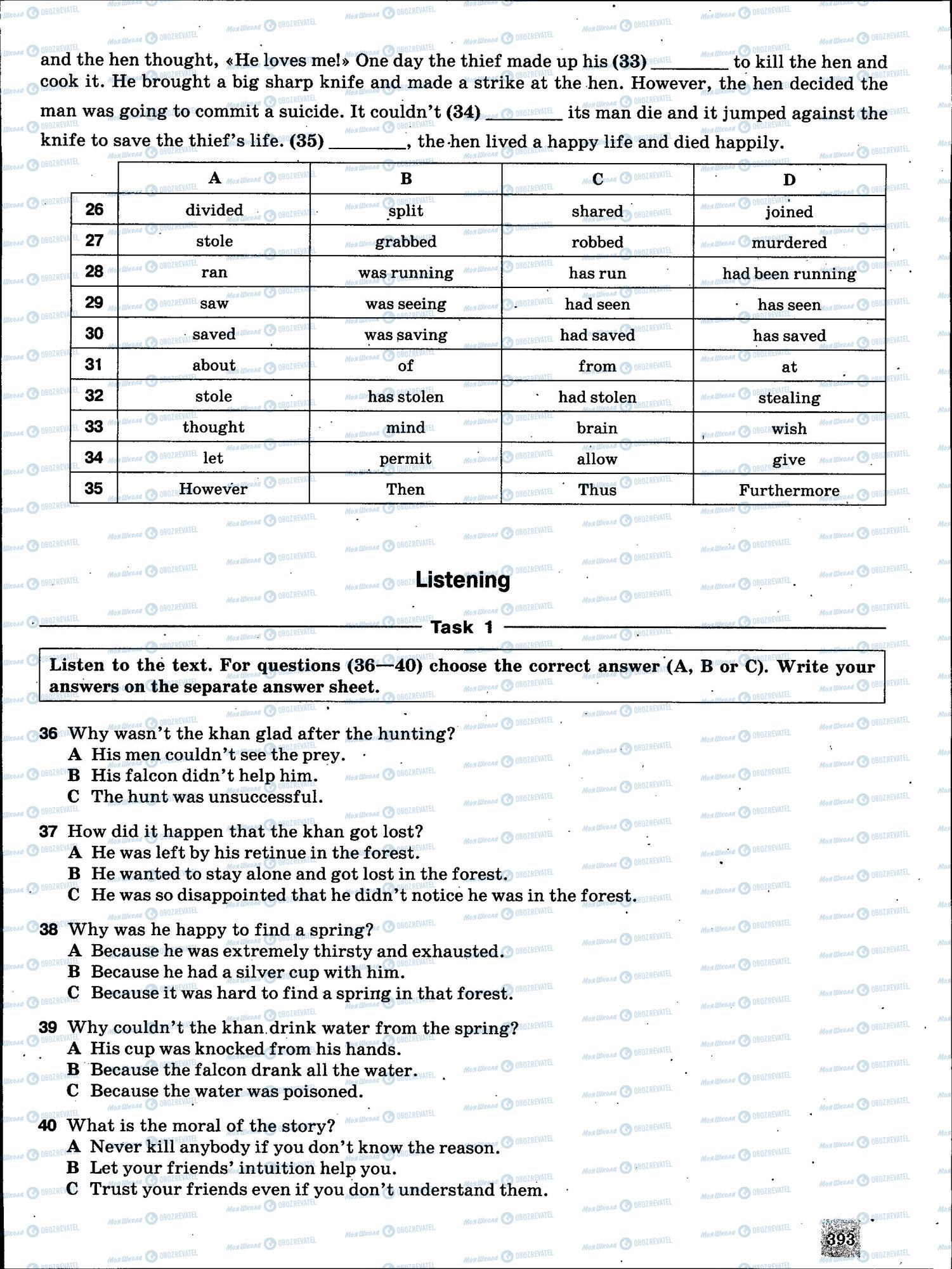 and the hen thought, «He loves me!» One day the thief made up his (33) ________ to kill the hen and cook it. He brought a big sharp knife and made a strike at the hen. However, the hen decided the man was going to commit a suicide. It couldn't (34) ________ its man die and it jumped against the knife to save the thief's life. (35) ________, the hen lived a happy life and died happily.

| | A | B | C | D |
|---|---|---|---|---|
| 26 | divided | split | shared | joined |
| 27 | stole | grabbed | robbed | murdered |
| 28 | ran | was running | has run | had been running |
| 29 | saw | was seeing | had seen | has seen |
| 30 | saved | was saving | had saved | has saved |
| 31 | about | of | from | at |
| 32 | stole | has stolen | had stolen | stealing |
| 33 | thought | mind | brain | wish |
| 34 | let | permit | allow | give |
| 35 | However | Then | Thus | Furthermore |

Listening

Task 1

Listen to the text. For questions (36—40) choose the correct answer (A, B or C). Write your answers on the separate answer sheet.

36 Why wasn't the khan glad after the hunting?
A His men couldn't see the prey.
B His falcon didn't help him.
C The hunt was unsuccessful.

37 How did it happen that the khan got lost?
A He was left by his retinue in the forest.
B He wanted to stay alone and got lost in the forest.
C He was so disappointed that he didn't notice he was in the forest.

38 Why was he happy to find a spring?
A Because he was extremely thirsty and exhausted.
B Because he had a silver cup with him.
C Because it was hard to find a spring in that forest.

39 Why couldn't the khan drink water from the spring?
A His cup was knocked from his hands.
B Because the falcon drank all the water.
C Because the water was poisoned.

40 What is the moral of the story?
A Never kill anybody if you don't know the reason.
B Let your friends' intuition help you.
C Trust your friends even if you don't understand them.

393